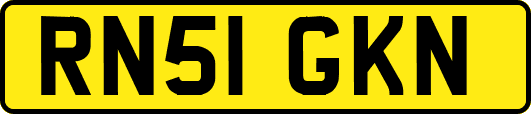 RN51 GKN